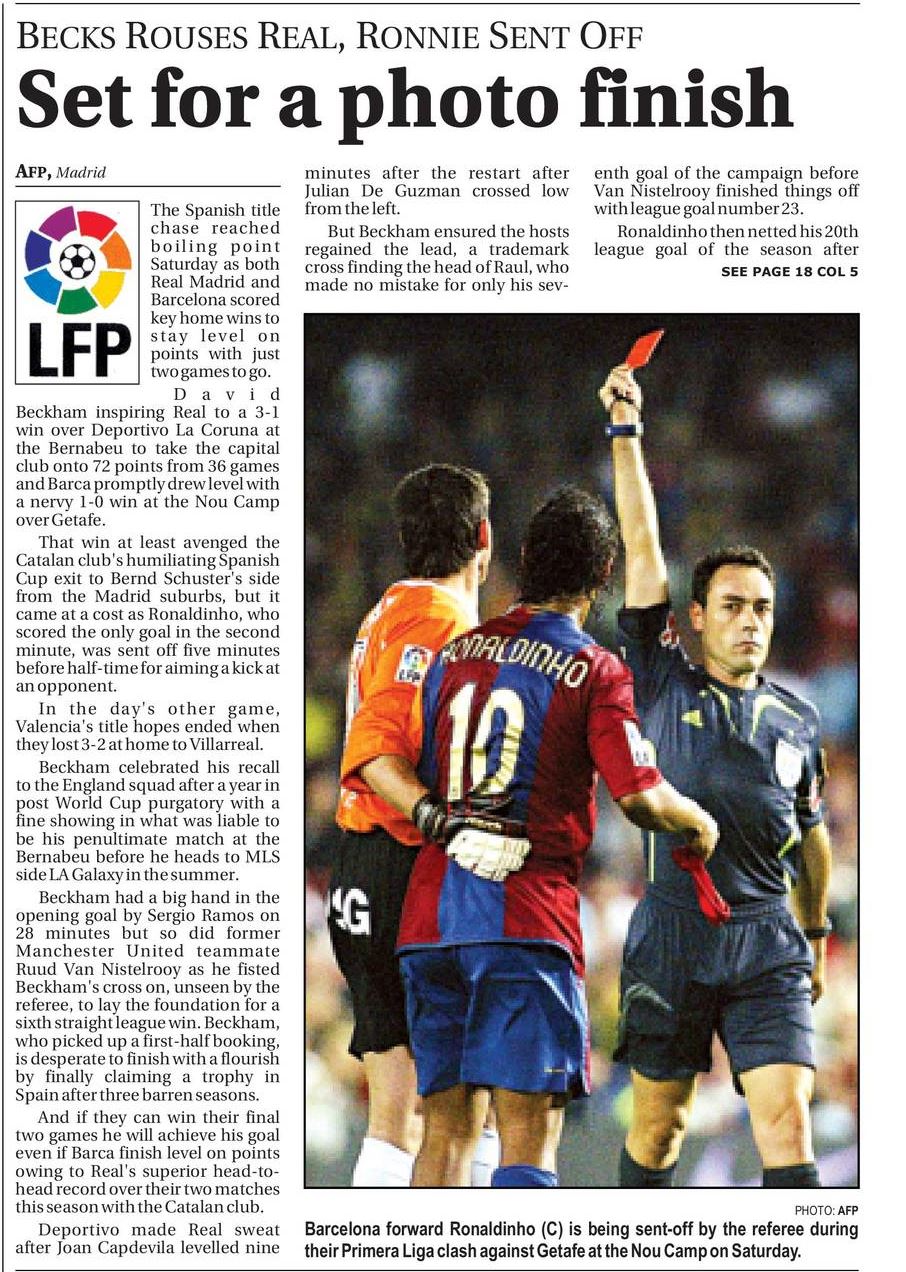 BECKS ROUSES REAL, RONNIE SENT OFF

Set for a photo finish

AFP, Madrid

LFP

The Spanish title chase reached boiling point Saturday as both Real Madrid and Barcelona scored key home wins to stay level on points with just two games to go.

David Beckham inspiring Real to a 3-1 win over Deportivo La Coruna at the Bernabeu to take the capital club onto 72 points from 36 games and Barca promptly drew level with a nervy 1-0 win at the Nou Camp over Getafe.

That win at least avenged the Catalan club's humiliating Spanish Cup exit to Bernd Schuster's side from the Madrid suburbs, but it came at a cost as Ronaldinho, who scored the only goal in the second minute, was sent off five minutes before half-time for aiming a kick at an opponent.

In the day's other game, Valencia's title hopes ended when they lost 3-2 at home to Villarreal.

Beckham celebrated his recall to the England squad after a year in post World Cup purgatory with a fine showing in what was liable to be his penultimate match at the Bernabeu before he heads to MLS side LA Galaxy in the summer.

Beckham had a big hand in the opening goal by Sergio Ramos on 28 minutes but so did former Manchester United teammate Ruud Van Nistelrooy as he fisted Beckham's cross on, unseen by the referee, to lay the foundation for a sixth straight league win. Beckham, who picked up a first-half booking, is desperate to finish with a flourish by finally claiming a trophy in Spain after three barren seasons.

And if they can win their final two games he will achieve his goal even if Barca finish level on points owing to Real's superior head-to-head record over their two matches this season with the Catalan club.

Deportivo made Real sweat after Joan Capdevila levelled nine minutes after the restart after Julian De Guzman crossed low from the left.

But Beckham ensured the hosts regained the lead, a trademark cross finding the head of Raul, who made no mistake for only his seventh goal of the campaign before Van Nistelrooy finished things off with league goal number 23.

Ronaldinho then netted his 20th league goal of the season after

SEE PAGE 18 COL 5

RONALDINHO 10

PHOTO: AFP

Barcelona forward Ronaldinho (C) is being sent-off by the referee during their Primera Liga clash against Getafe at the Nou Camp on Saturday.